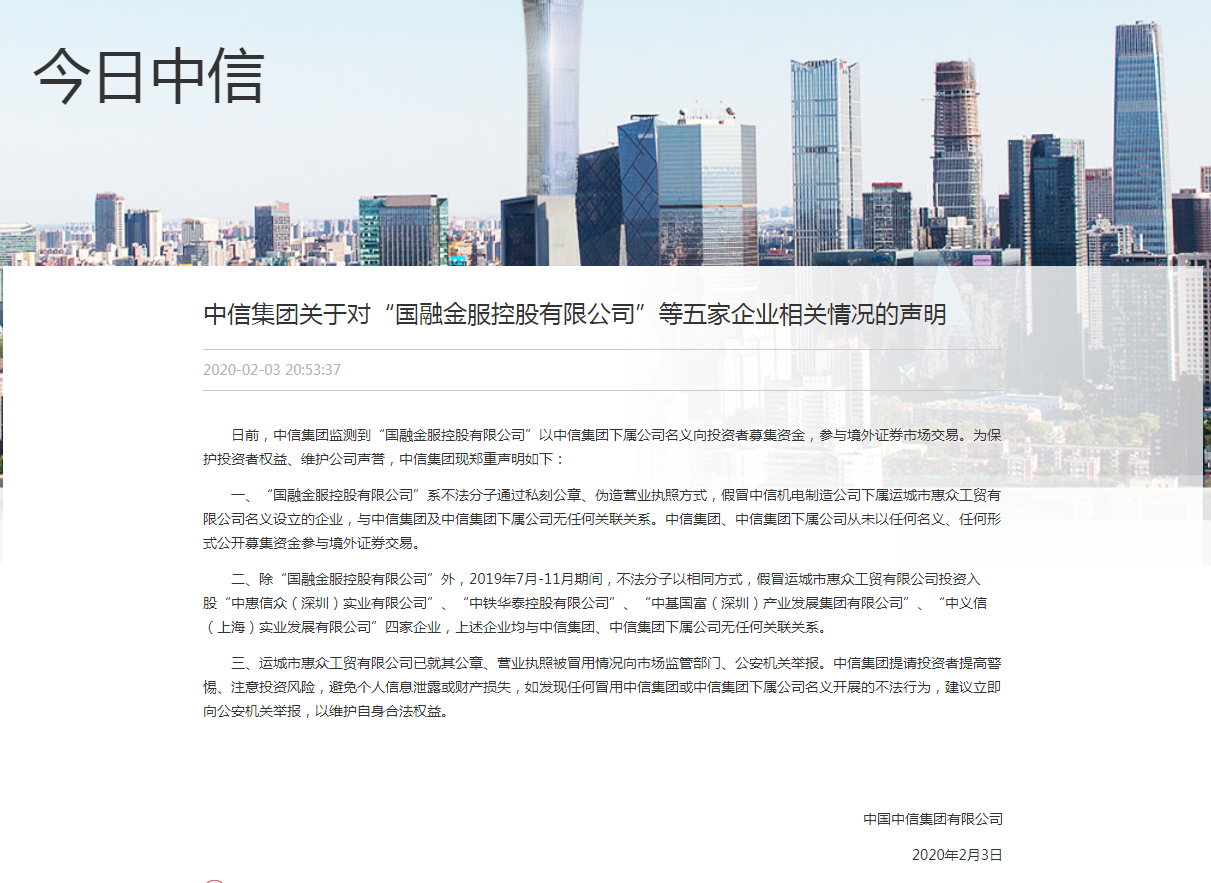 今日中信

中信集团关于对“国融金服控股有限公司”等五家企业相关情况的声明

2020-02-03 20:53:37

日前，中信集团监测到“国融金服控股有限公司”以中信集团下属公司名义向投资者募集资金，参与境外证券市场交易。为保护投资者权益、维护公司声誉，中信集团现郑重声明如下：

一、“国融金服控股有限公司”系不法分子通过私刻公章、伪造营业执照方式，假冒中信机电制造公司下属运城市惠众工贸有限公司名义设立的企业，与中信集团及中信集团下属公司无任何关联关系。中信集团、中信集团下属公司从未以任何名义、任何形式公开募集资金参与境外证券交易。

二、除“国融金服控股有限公司”外，2019年7月-11月期间，不法分子以相同方式，假冒运城市惠众工贸有限公司投资入股“中惠信众（深圳）实业有限公司”、“中铁华泰控股有限公司”、“中基国富（深圳）产业发展集团有限公司”、“中义信（上海）实业发展有限公司”四家企业，上述企业均与中信集团、中信集团下属公司无任何关联关系。

三、运城市惠众工贸有限公司已就其公章、营业执照被冒用情况向市场监管部门、公安机关举报。中信集团提请投资者提高警惕、注意投资风险，避免个人信息泄露或财产损失，如发现任何冒用中信集团或中信集团下属公司名义开展的不法行为，建议立即向公安机关举报，以维护自身合法权益。

中国中信集团有限公司

2020年2月3日